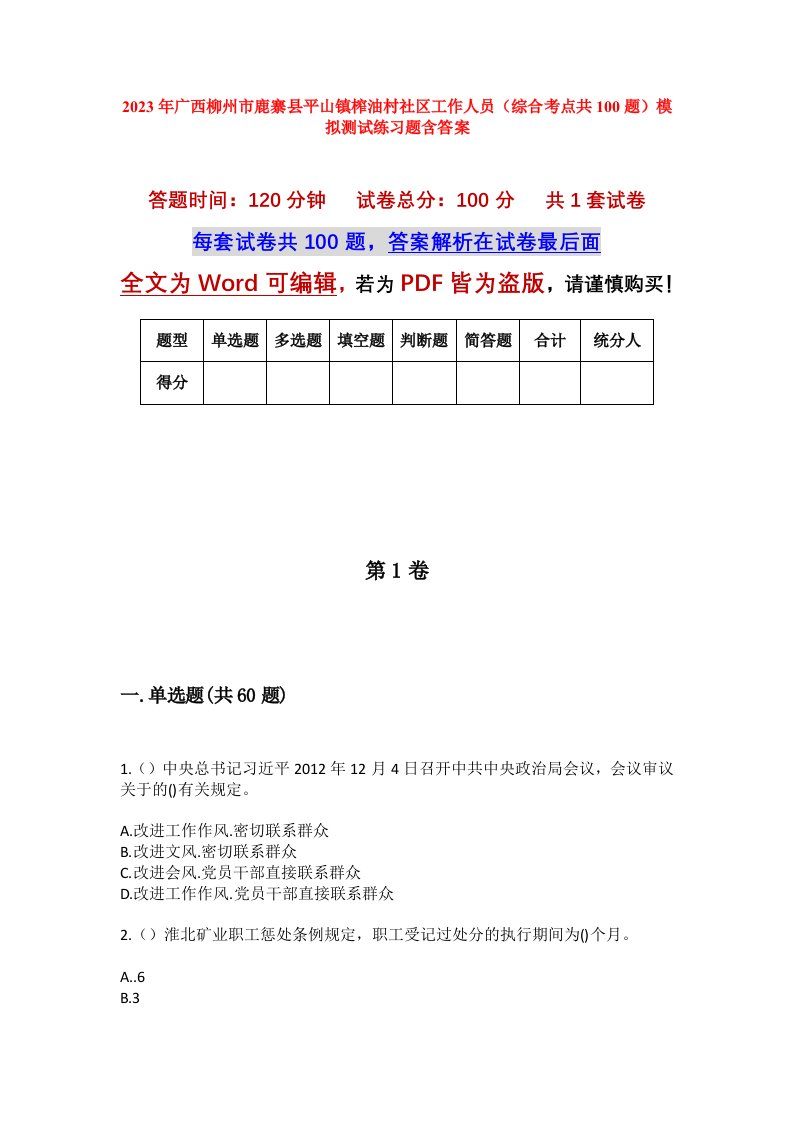 2023年广西柳州市鹿寨县平山镇榨油村社区工作人员（综合考点共100题）模拟测试练习题含答案

答题时间：120分钟　试卷总分：100分　共1套试卷

每套试卷共100题，答案解析在试卷最后面

全文为Word可编辑，若为PDF皆为盗版，请谨慎购买！

| 题型 | 单选题 | 多选题 | 填空题 | 判断题 | 简答题 | 合计 | 统分人 |
|---|---|---|---|---|---|---|---|
| 得分 | | | | | | | |

第1卷

一.单选题(共60题)

1.（）中央总书记习近平2012年12月4日召开中共中央政治局会议，会议审议关于的()有关规定。

A.改进工作作风.密切联系群众
B.改进文风.密切联系群众
C.改进会风.党员干部直接联系群众
D.改进工作作风.党员干部直接联系群众

2.（）淮北矿业职工惩处条例规定，职工受记过处分的执行期间为()个月。

A..6
B.3